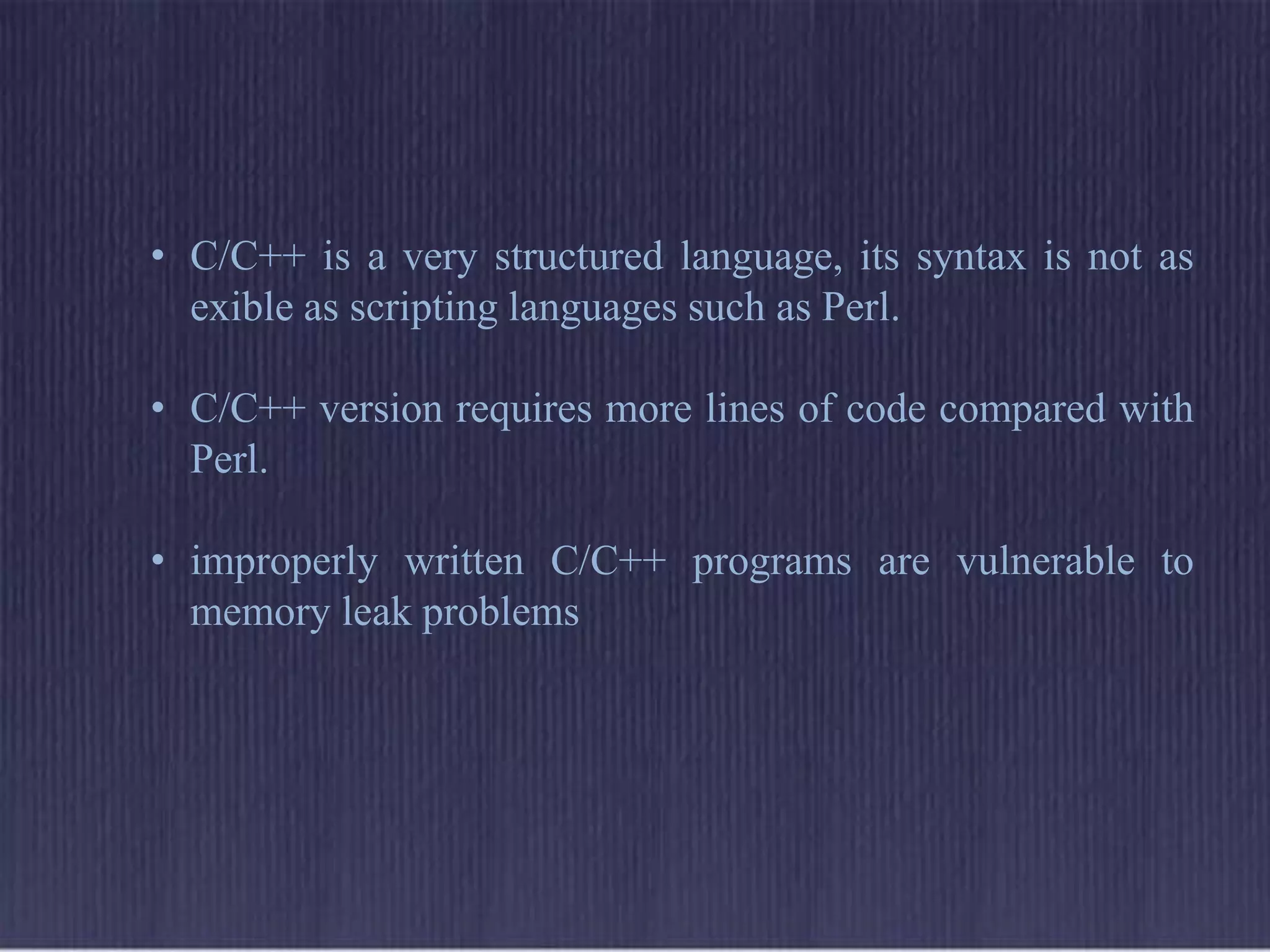 • C/C++ is a very structured language, its syntax is not as exible as scripting languages such as Perl.

• C/C++ version requires more lines of code compared with Perl.

• improperly written C/C++ programs are vulnerable to memory leak problems